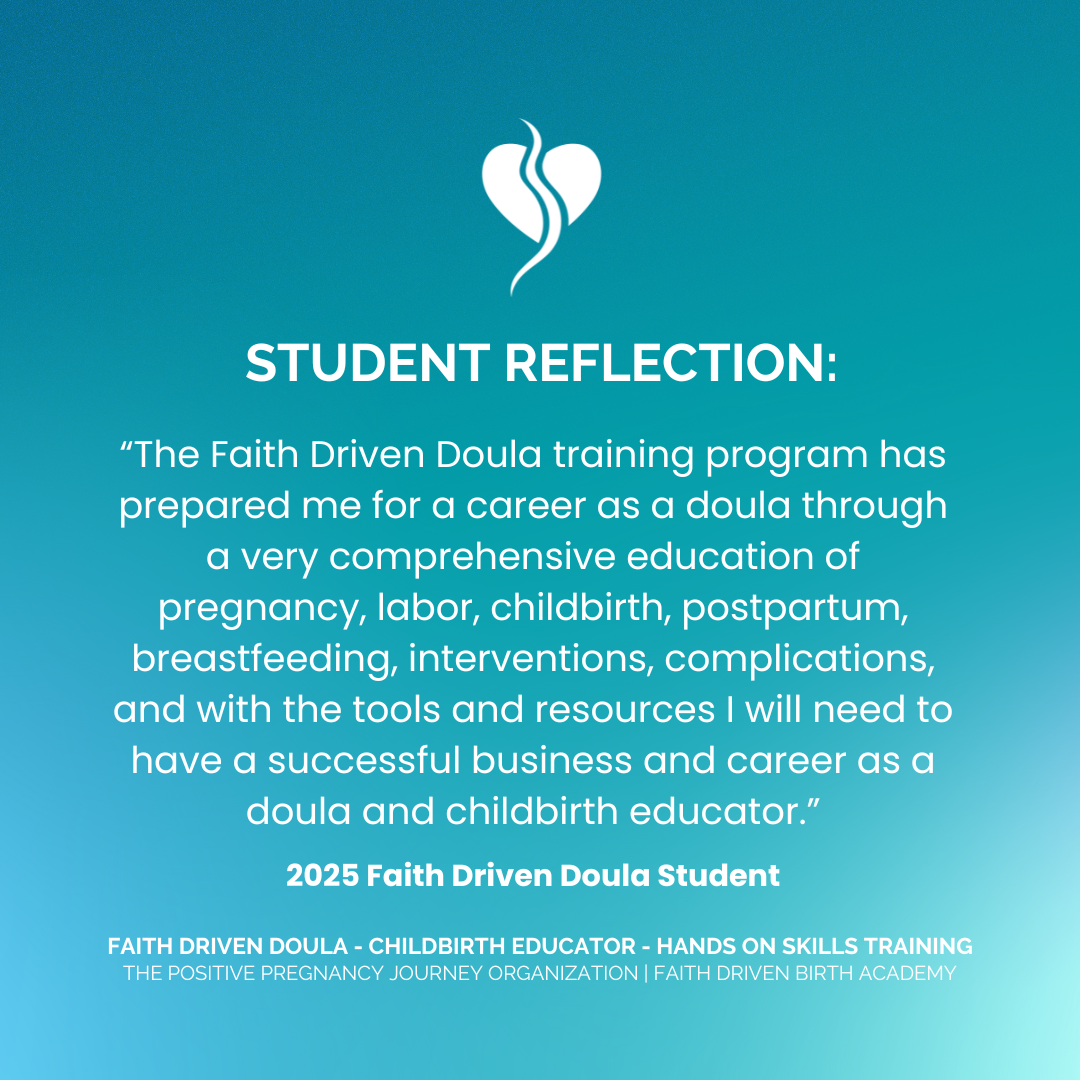 STUDENT REFLECTION:

"The Faith Driven Doula training program has prepared me for a career as a doula through a very comprehensive education of pregnancy, labor, childbirth, postpartum, breastfeeding, interventions, complications, and with the tools and resources I will need to have a successful business and career as a doula and childbirth educator."

2025 Faith Driven Doula Student

FAITH DRIVEN DOULA - CHILDBIRTH EDUCATOR - HANDS ON SKILLS TRAINING
THE POSITIVE PREGNANCY JOURNEY ORGANIZATION | FAITH DRIVEN BIRTH ACADEMY